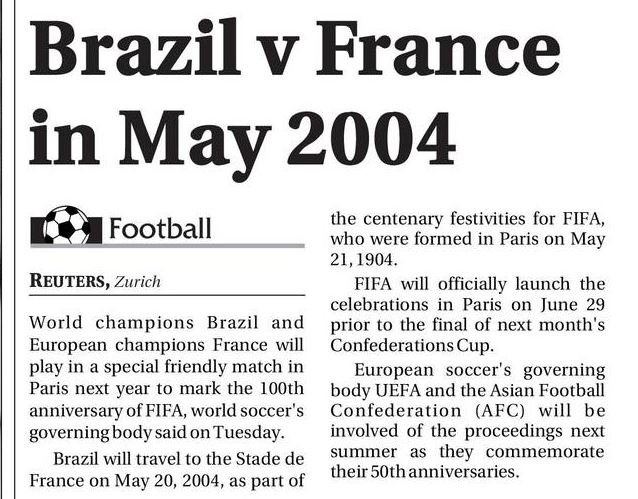 Brazil v France in May 2004

Football

REUTERS, Zurich

World champions Brazil and European champions France will play in a special friendly match in Paris next year to mark the 100th anniversary of FIFA, world soccer's governing body said on Tuesday.

Brazil will travel to the Stade de France on May 20, 2004, as part of the centenary festivities for FIFA, who were formed in Paris on May 21, 1904.

FIFA will officially launch the celebrations in Paris on June 29 prior to the final of next month's Confederations Cup.

European soccer's governing body UEFA and the Asian Football Confederation (AFC) will be involved of the proceedings next summer as they commemorate their 50th anniversaries.